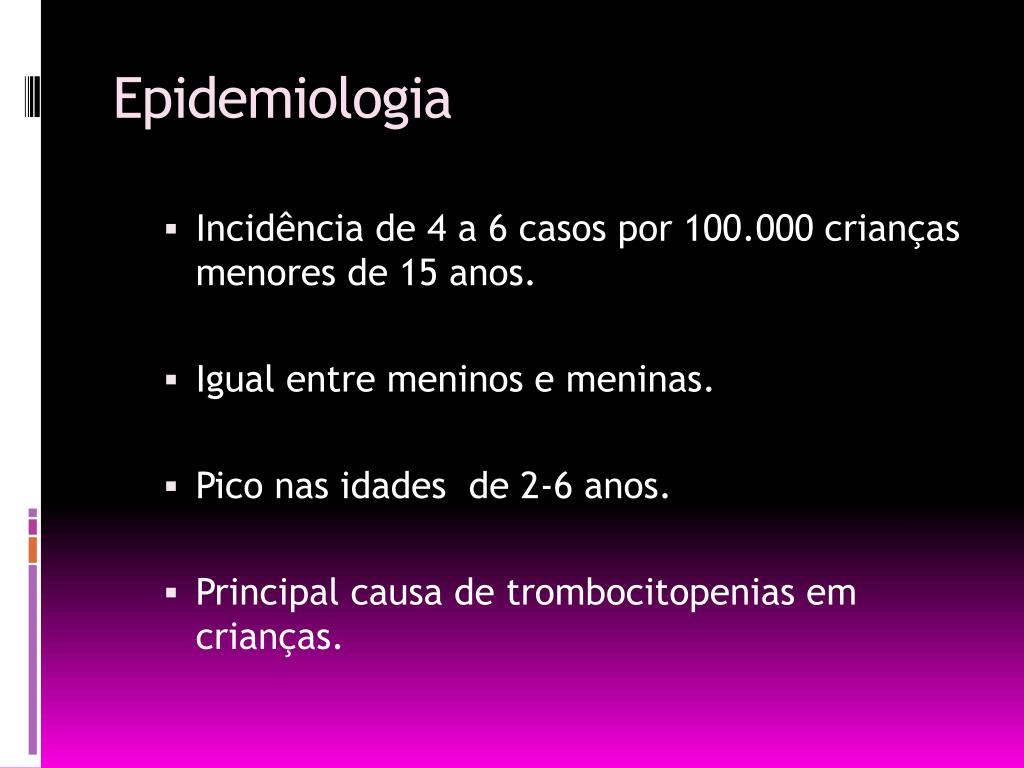 Epidemiologia

▪ Incidência de 4 a 6 casos por 100.000 crianças menores de 15 anos.

▪ Igual entre meninos e meninas.

▪ Pico nas idades  de 2-6 anos.

▪ Principal causa de trombocitopenias em crianças.